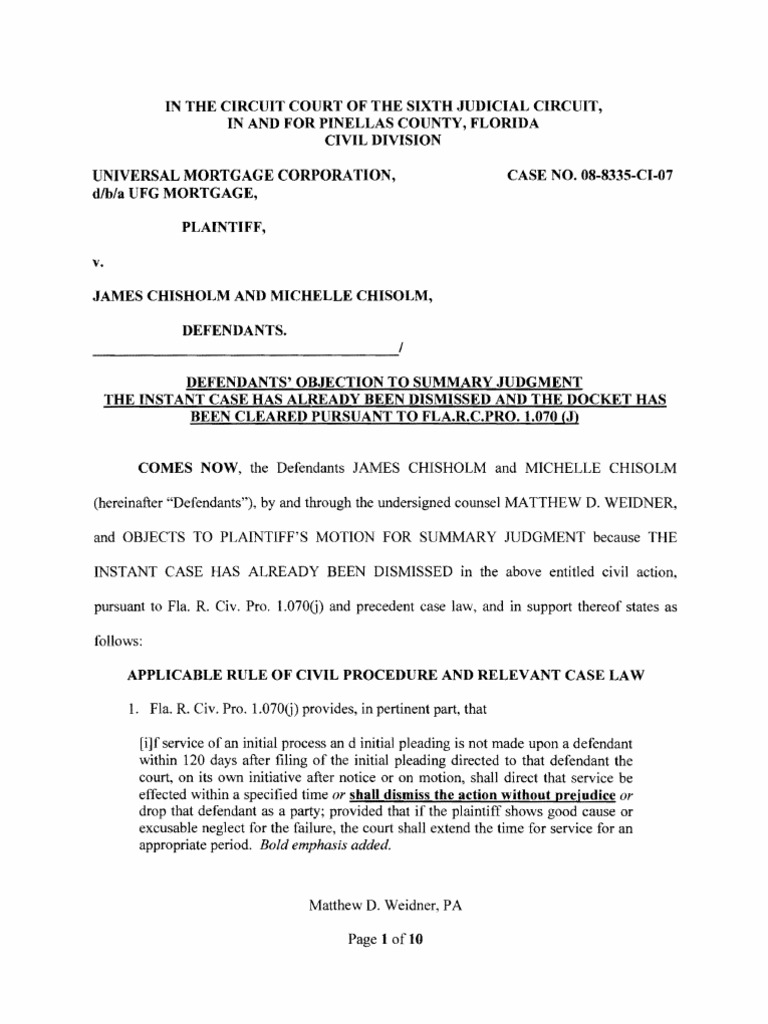 IN THE CIRCUIT COURT OF THE SIXTH JUDICIAL CIRCUIT,
IN AND FOR PINELLAS COUNTY, FLORIDA
CIVIL DIVISION

UNIVERSAL MORTGAGE CORPORATION,
d/b/a UFG MORTGAGE,

CASE NO. 08-8335-CI-07

PLAINTIFF,

v.

JAMES CHISHOLM AND MICHELLE CHISOLM,

DEFENDANTS.
_______________________________________/

DEFENDANTS' OBJECTION TO SUMMARY JUDGMENT
THE INSTANT CASE HAS ALREADY BEEN DISMISSED AND THE DOCKET HAS BEEN CLEARED PURSUANT TO FLA.R.C.PRO. 1.070 (J)

COMES NOW, the Defendants JAMES CHISHOLM and MICHELLE CHISOLM (hereinafter "Defendants"), by and through the undersigned counsel MATTHEW D. WEIDNER, and OBJECTS TO PLAINTIFF'S MOTION FOR SUMMARY JUDGMENT because THE INSTANT CASE HAS ALREADY BEEN DISMISSED in the above entitled civil action, pursuant to Fla. R. Civ. Pro. 1.070(j) and precedent case law, and in support thereof states as follows:

APPLICABLE RULE OF CIVIL PROCEDURE AND RELEVANT CASE LAW

1. Fla. R. Civ. Pro. 1.070(j) provides, in pertinent part, that

[i]f service of an initial process an d initial pleading is not made upon a defendant within 120 days after filing of the initial pleading directed to that defendant the court, on its own initiative after notice or on motion, shall direct that service be effected within a specified time or shall dismiss the action without prejudice or drop that defendant as a party; provided that if the plaintiff shows good cause or excusable neglect for the failure, the court shall extend the time for service for an appropriate period. Bold emphasis added.

Matthew D. Weidner, PA

Page 1 of 10